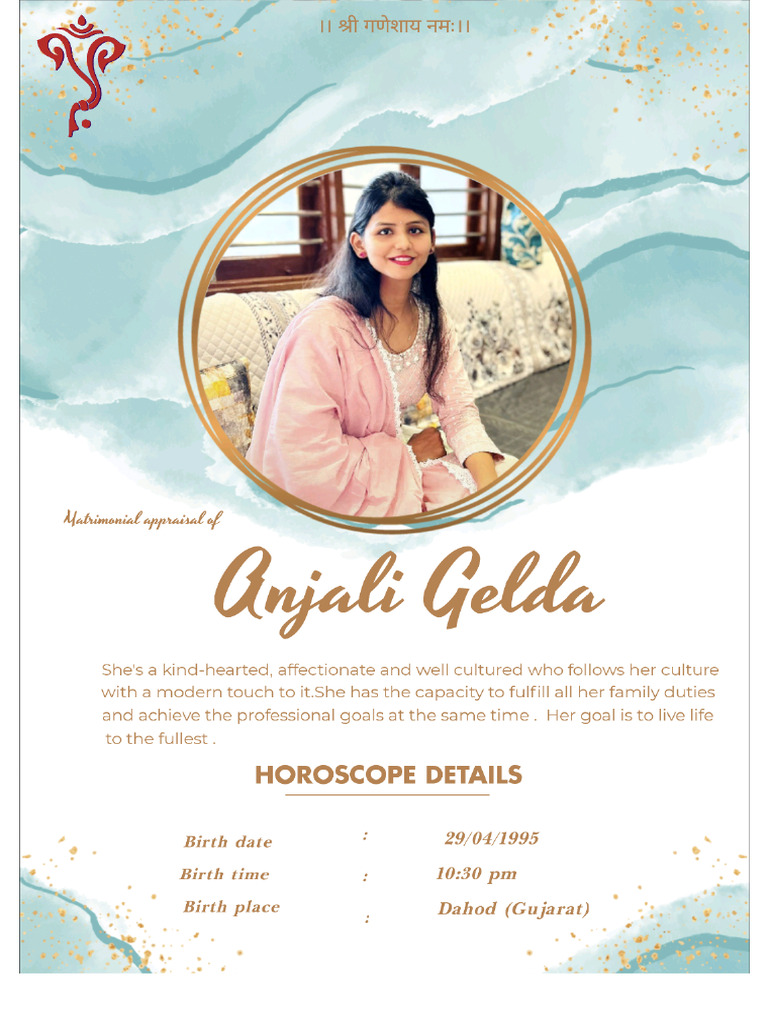 ।। श्री गणेशाय नमः।।

Matrimonial appraisal of

Anjali Gelda

She's a kind-hearted, affectionate and well cultured who follows her culture with a modern touch to it.She has the capacity to fulfill all her family duties and achieve the professional goals at the same time . Her goal is to live life to the fullest .

HOROSCOPE DETAILS

Birth date : 29/04/1995
Birth time : 10:30 pm
Birth place : Dahod (Gujarat)